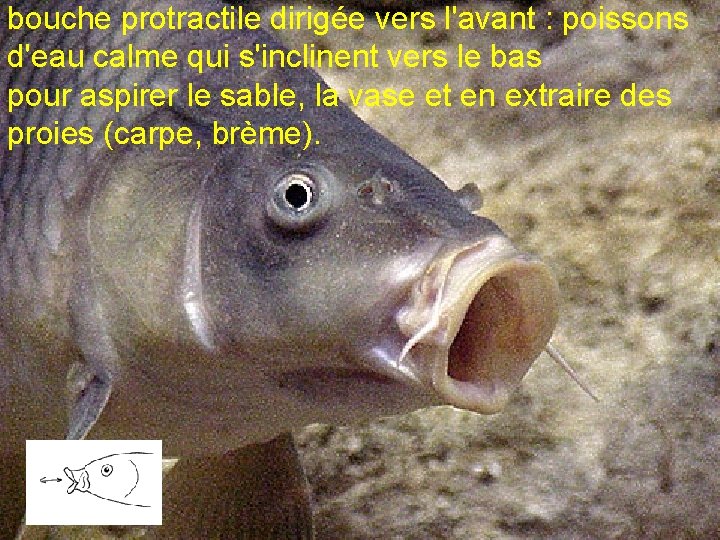 bouche protractile dirigée vers l'avant : poissons d'eau calme qui s'inclinent vers le bas
pour aspirer le sable, la vase et en extraire des proies (carpe, brème).